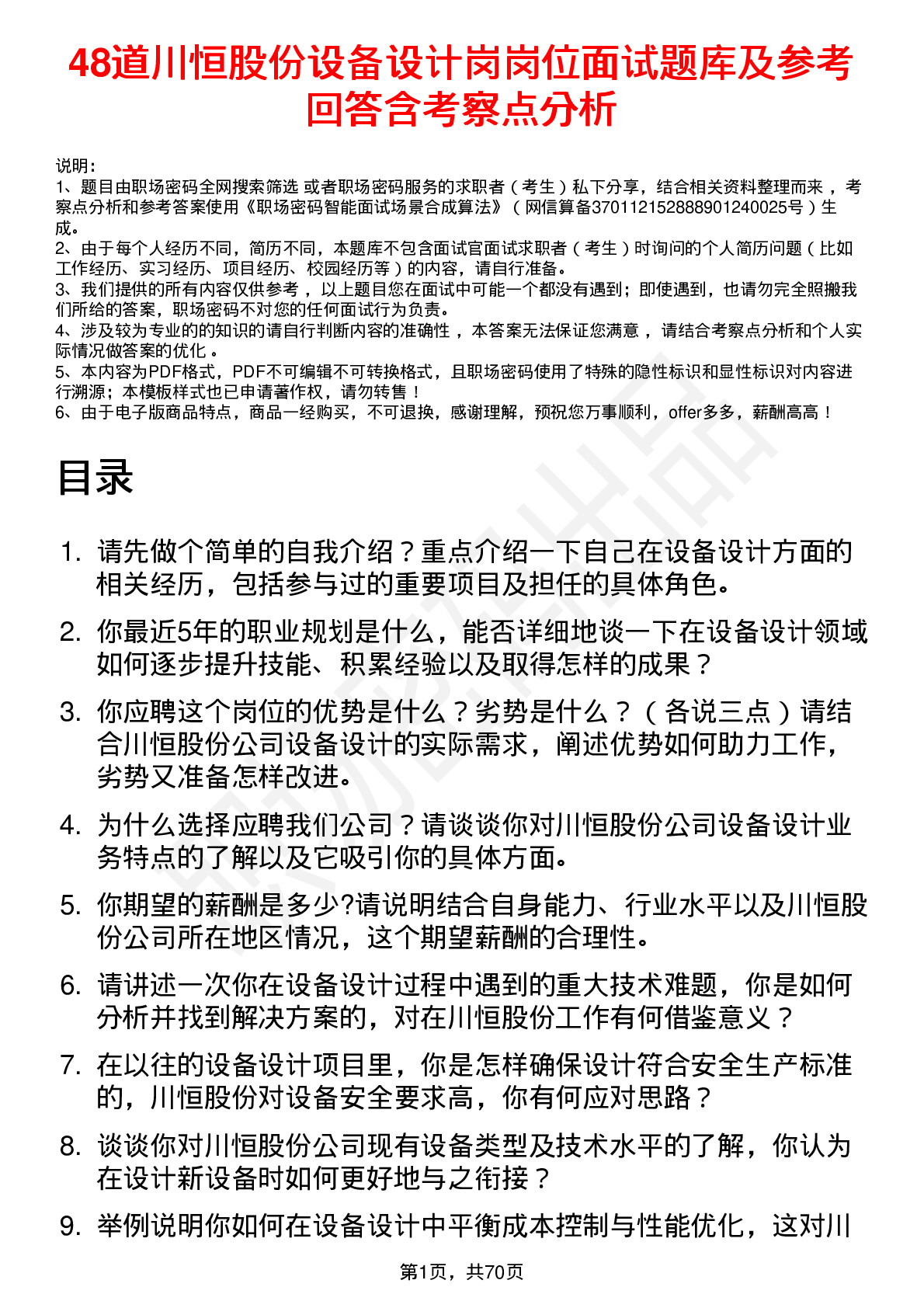 48道川恒股份设备设计岗岗位面试题库及参考回答含考察点分析

说明：
1、题目由职场密码全网搜索筛选 或者职场密码服务的求职者（考生）私下分享，结合相关资料整理而来，考察点分析和参考答案使用《职场密码智能面试场景合成算法》（网信算备370112152888901240025号）生成。
2、由于每个人经历不同，简历不同，本题库不包含面试官面试求职者（考生）时询问的个人简历问题（比如工作经历、实习经历、项目经历、校园经历等）的内容，请自行准备。
3、我们提供的所有内容仅供参考，以上题目您在面试中可能一个都没有遇到；即使遇到，也请勿完全照搬我们所给的答案，职场密码不对您的任何面试行为负责。
4、涉及较为专业的的知识的请自行判断内容的准确性，本答案无法保证您满意，请结合考察点分析和个人实际情况做答案的优化。
5、本内容为PDF格式，PDF不可编辑不可转换格式，且职场密码使用了特殊的隐性标识和显性标识对内容进行溯源；本模板样式也已申请著作权，请勿转售！
6、由于电子版商品特点，商品一经购买，不可退换，感谢理解，预祝您万事顺利，offer多多，薪酬高高！

目录

1. 请先做个简单的自我介绍？重点介绍一下自己在设备设计方面的相关经历，包括参与过的重要项目及担任的具体角色。
2. 你最近5年的职业规划是什么，能否详细地谈一下在设备设计领域如何逐步提升技能、积累经验以及取得怎样的成果？
3. 你应聘这个岗位的优势是什么？劣势是什么？（各说三点）请结合川恒股份公司设备设计的实际需求，阐述优势如何助力工作，劣势又准备怎样改进。
4. 为什么选择应聘我们公司？请谈谈你对川恒股份公司设备设计业务特点的了解以及它吸引你的具体方面。
5. 你期望的薪酬是多少?请说明结合自身能力、行业水平以及川恒股份公司所在地区情况，这个期望薪酬的合理性。
6. 请讲述一次你在设备设计过程中遇到的重大技术难题，你是如何分析并找到解决方案的，对在川恒股份工作有何借鉴意义？
7. 在以往的设备设计项目里，你是怎样确保设计符合安全生产标准的，川恒股份对设备安全要求高，你有何应对思路？
8. 谈谈你对川恒股份公司现有设备类型及技术水平的了解，你认为在设计新设备时如何更好地与之衔接？
9. 举例说明你如何在设备设计中平衡成本控制与性能优化，这对川

第1页，共70页